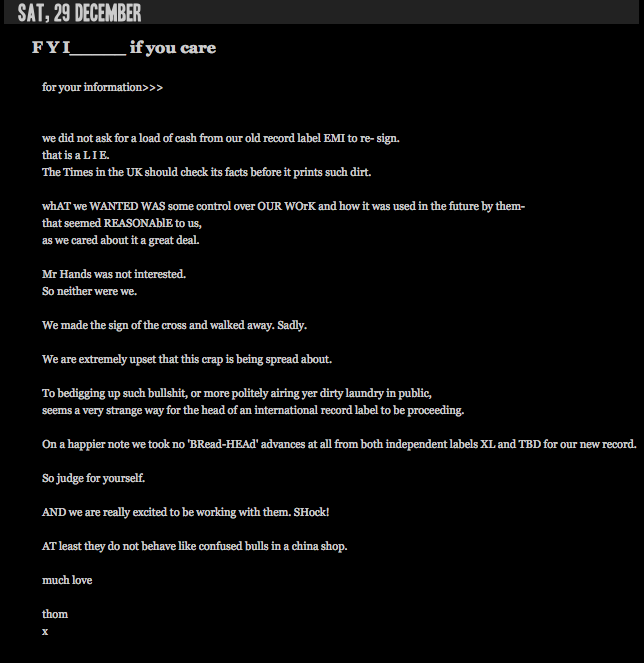 SAT, 29 DECEMBER

F Y I______ if you care

for your information>>>

we did not ask for a load of cash from our old record label EMI to re- sign.
that is a L I E.
The Times in the UK should check its facts before it prints such dirt.

whAT we WANTED WAS some control over OUR WOrK and how it was used in the future by them-
that seemed REASONAblE to us,
as we cared about it a great deal.

Mr Hands was not interested.
So neither were we.

We made the sign of the cross and walked away. Sadly.

We are extremely upset that this crap is being spread about.

To bedigging up such bullshit, or more politely airing yer dirty laundry in public,
seems a very strange way for the head of an international record label to be proceeding.

On a happier note we took no 'BRead-HEAd' advances at all from both independent labels XL and TBD for our new record.

So judge for yourself.

AND we are really excited to be working with them. SHock!

AT least they do not behave like confused bulls in a china shop.

much love

thom
x